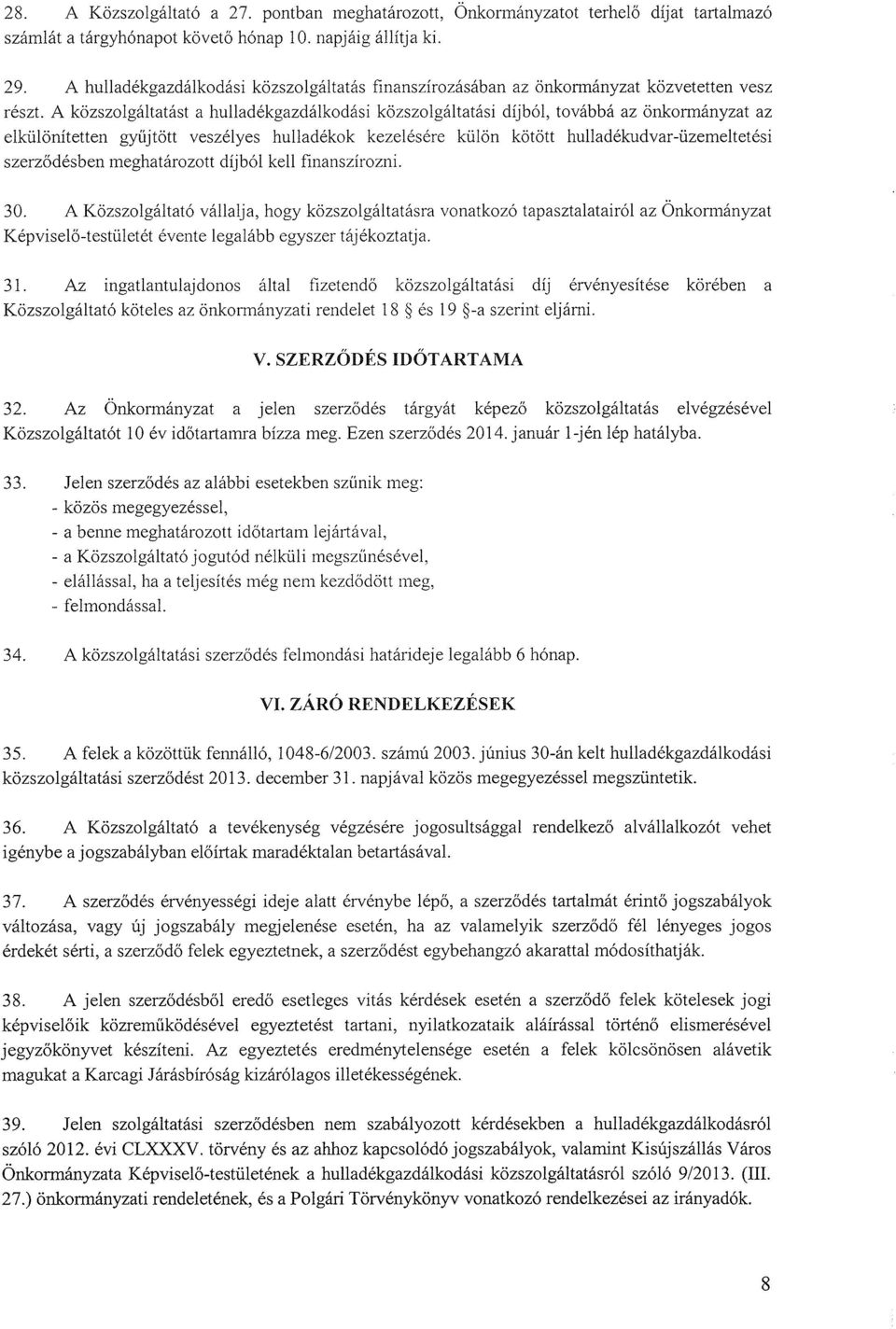 28. A Közszolgáltató a 27. pontban meghatározott, Önkormányzatot terhelő díjat tartalmazó számlát a tárgyhónapot követő hónap 10. napjáig állítja ki.

29. A hulladékgazdálkodási közszolgáltatás finanszírozásában az önkormányzat közvetetten vesz részt. A közszolgáltatást a hulladékgazdálkodási közszolgáltatási díjból, továbbá az önkormányzat az elkülönítetten gyűjtött veszélyes hulladékok kezelésére külön kötött hulladékudvar-üzemeltetési szerződésben meghatározott díjból kell finanszírozni.

30. A Közszolgáltató vállalja, hogy közszolgáltatásra vonatkozó tapasztalatairól az Önkormányzat Képviselő-testületét évente legalább egyszer tájékoztatja.

31. Az ingatlantulajdonos által fizetendő közszolgáltatási díj érvényesítése körében a Közszolgáltató köteles az önkormányzati rendelet 18 § és 19 §-a szerint eljárni.

V. SZERZŐDÉS IDŐTARTAMA

32. Az Önkormányzat a jelen szerződés tárgyát képező közszolgáltatás elvégzésével Közszolgáltatót 10 év időtartamra bízza meg. Ezen szerződés 2014. január 1-jén lép hatályba.

33. Jelen szerződés az alábbi esetekben szűnik meg:
- közös megegyezéssel,
- a benne meghatározott időtartam lejártával,
- a Közszolgáltató jogutód nélküli megszűnésével,
- elállással, ha a teljesítés még nem kezdődött meg,
- felmondással.

34. A közszolgáltatási szerződés felmondási határideje legalább 6 hónap.

VI. ZÁRÓ RENDELKEZÉSEK

35. A felek a közöttük fennálló, 1048-6/2003. számú 2003. június 30-án kelt hulladékgazdálkodási közszolgáltatási szerződést 2013. december 31. napjával közös megegyezéssel megszüntetik.

36. A Közszolgáltató a tevékenység végzésére jogosultsággal rendelkező alvállalkozót vehet igénybe a jogszabályban előírtak maradéktalan betartásával.

37. A szerződés érvényességi ideje alatt érvénybe lépő, a szerződés tartalmát érintő jogszabályok változása, vagy új jogszabály megjelenése esetén, ha az valamelyik szerződő fél lényeges jogos érdekét sérti, a szerződő felek egyeztetnek, a szerződést egybehangzó akarattal módosíthatják.

38. A jelen szerződésből eredő esetleges vitás kérdések esetén a szerződő felek kötelesek jogi képviselőik közreműködésével egyeztetést tartani, nyilatkozataik aláírással történő elismerésével jegyzőkönyvet készíteni. Az egyeztetés eredménytelensége esetén a felek kölcsönösen alávetik magukat a Karcagi Járásbíróság kizárólagos illetékességének.

39. Jelen szolgáltatási szerződésben nem szabályozott kérdésekben a hulladékgazdálkodásról szóló 2012. évi CLXXXV. törvény és az ahhoz kapcsolódó jogszabályok, valamint Kisújszállás Város Önkormányzata Képviselő-testületének a hulladékgazdálkodási közszolgáltatásról szóló 9/2013. (III. 27.) önkormányzati rendeletének, és a Polgári Törvénykönyv vonatkozó rendelkezései az irányadók.

8